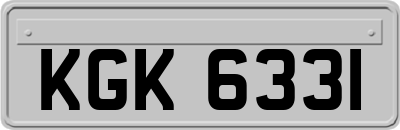 KGK 6331